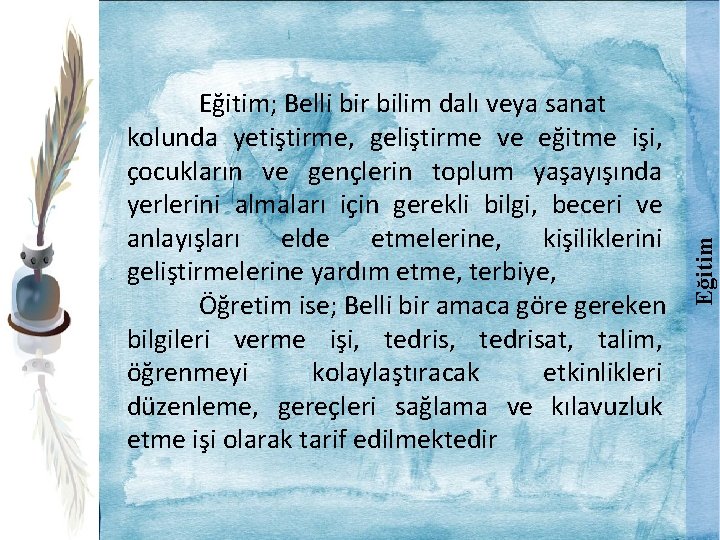 Eğitim; Belli bir bilim dalı veya sanat kolunda yetiştirme, geliştirme ve eğitme işi, çocukların ve gençlerin toplum yaşayışında yerlerini almaları için gerekli bilgi, beceri ve anlayışları elde etmelerine, kişiliklerini geliştirmelerine yardım etme, terbiye,

Öğretim ise; Belli bir amaca göre gereken bilgileri verme işi, tedris, tedrisat, talim, öğrenmeyi kolaylaştıracak etkinlikleri düzenleme, gereçleri sağlama ve kılavuzluk etme işi olarak tarif edilmektedir

Eğitim